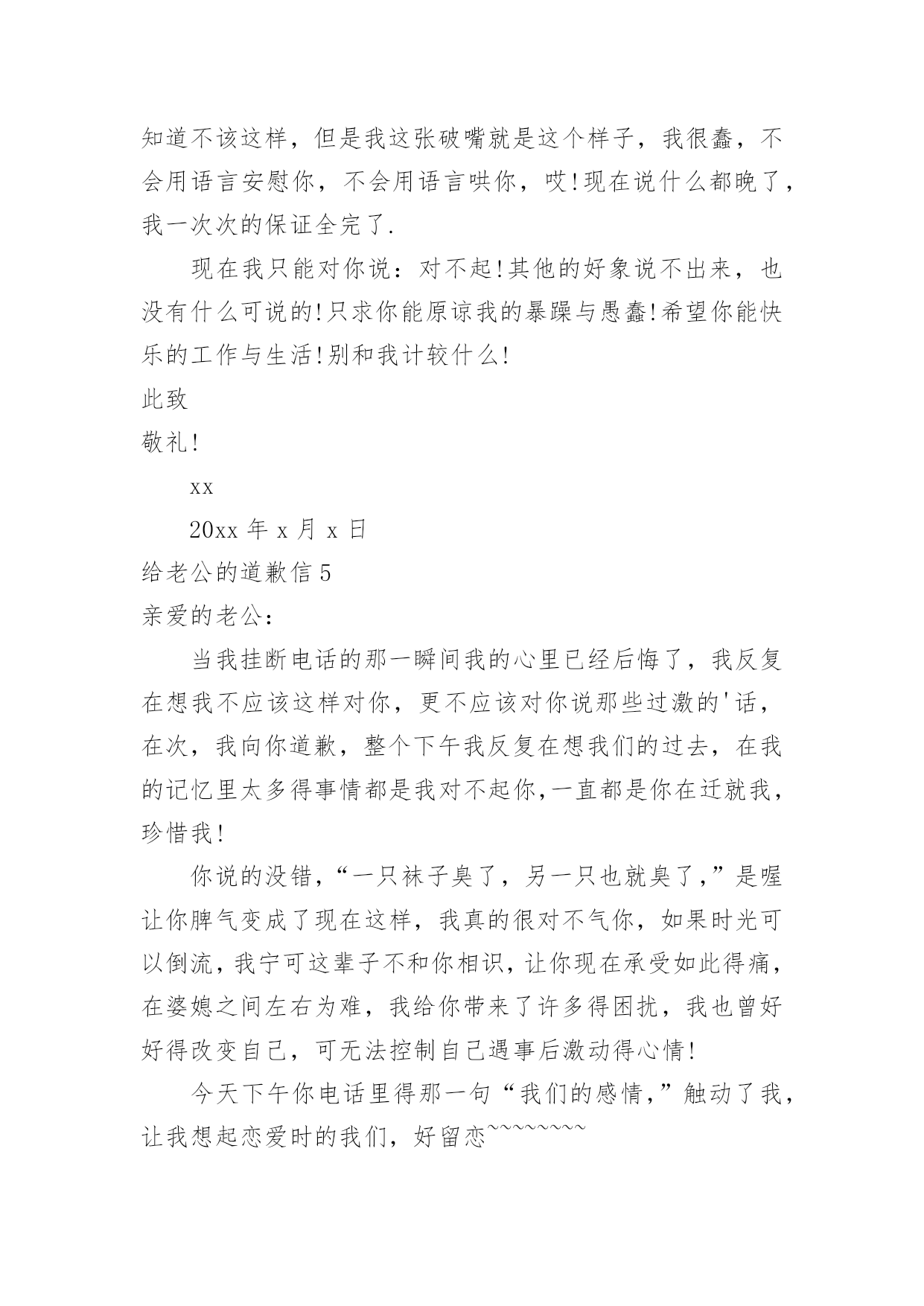 知道不该这样，但是我这张破嘴就是这个样子，我很蠢，不会用语言安慰你，不会用语言哄你，哎!现在说什么都晚了，我一次次的保证全完了.

现在我只能对你说：对不起!其他的好象说不出来，也没有什么可说的!只求你能原谅我的暴躁与愚蠢!希望你能快乐的工作与生活!别和我计较什么!

此致

敬礼!

xx

20xx 年 x 月 x 日

给老公的道歉信 5

亲爱的老公：

当我挂断电话的那一瞬间我的心里已经后悔了，我反复在想我不应该这样对你，更不应该对你说那些过激的'话，在次，我向你道歉，整个下午我反复在想我们的过去，在我的记忆里太多得事情都是我对不起你,一直都是你在迁就我，珍惜我!

你说的没错,“一只袜子臭了，另一只也就臭了,”是喔让你脾气变成了现在这样，我真的很对不气你，如果时光可以倒流,我宁可这辈子不和你相识,让你现在承受如此得痛,在婆媳之间左右为难，我给你带来了许多得困扰，我也曾好好得改变自己，可无法控制自己遇事后激动得心情!

今天下午你电话里得那一句“我们的感情,”触动了我，让我想起恋爱时的我们，好留恋~~~~~~~~